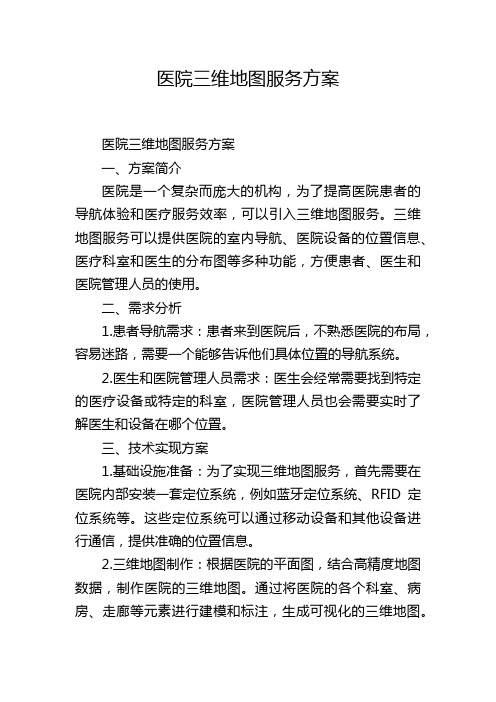 医院三维地图服务方案

医院三维地图服务方案

一、方案简介

医院是一个复杂而庞大的机构，为了提高医院患者的导航体验和医疗服务效率，可以引入三维地图服务。三维地图服务可以提供医院的室内导航、医院设备的位置信息、医疗科室和医生的分布图等多种功能，方便患者、医生和医院管理人员的使用。

二、需求分析

1.患者导航需求：患者来到医院后，不熟悉医院的布局，容易迷路，需要一个能够告诉他们具体位置的导航系统。

2.医生和医院管理人员需求：医生会经常需要找到特定的医疗设备或特定的科室，医院管理人员也会需要实时了解医生和设备在哪个位置。

三、技术实现方案

1.基础设施准备：为了实现三维地图服务，首先需要在医院内部安装一套定位系统，例如蓝牙定位系统、RFID 定位系统等。这些定位系统可以通过移动设备和其他设备进行通信，提供准确的位置信息。

2.三维地图制作：根据医院的平面图，结合高精度地图数据，制作医院的三维地图。通过将医院的各个科室、病房、走廊等元素进行建模和标注，生成可视化的三维地图。